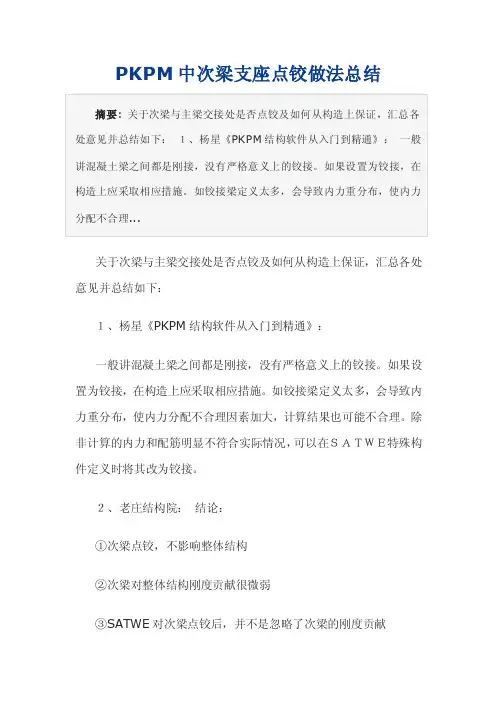 PKPM中次梁支座点铰做法总结

摘要：关于次梁与主梁交接处是否点铰及如何从构造上保证，汇总各处意见并总结如下：　１、杨星《PKPM结构软件从入门到精通》：　一般讲混凝土梁之间都是刚接，没有严格意义上的铰接。如果设置为铰接，在构造上应采取相应措施。如铰接梁定义太多，会导致内力重分布，使内力分配不合理...

关于次梁与主梁交接处是否点铰及如何从构造上保证，汇总各处意见并总结如下：

１、杨星《PKPM结构软件从入门到精通》：

一般讲混凝土梁之间都是刚接，没有严格意义上的铰接。如果设置为铰接，在构造上应采取相应措施。如铰接梁定义太多，会导致内力重分布，使内力分配不合理因素加大，计算结果也可能不合理。除非计算的内力和配筋明显不符合实际情况，可以在ＳＡＴＷＥ特殊构件定义时将其改为铰接。

２、老庄结构院：　结论：

①次梁点铰，不影响整体结构

②次梁对整体结构刚度贡献很微弱

③SATWE对次梁点铰后，并不是忽略了次梁的刚度贡献